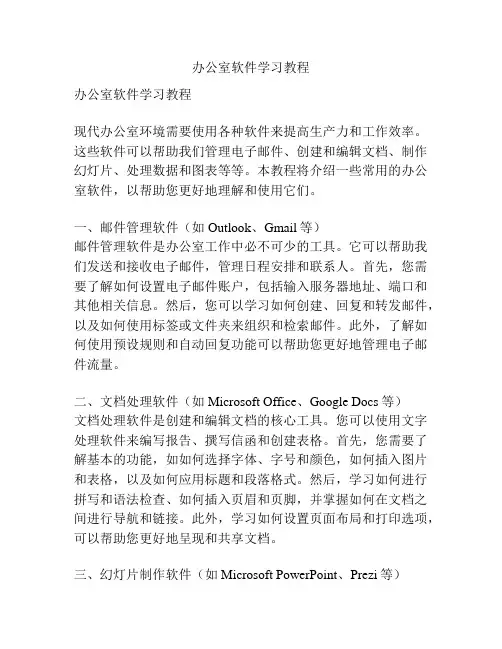 办公室软件学习教程

办公室软件学习教程

现代办公室环境需要使用各种软件来提高生产力和工作效率。这些软件可以帮助我们管理电子邮件、创建和编辑文档、制作幻灯片、处理数据和图表等等。本教程将介绍一些常用的办公室软件，以帮助您更好地理解和使用它们。

一、邮件管理软件（如 Outlook、Gmail 等）
邮件管理软件是办公室工作中必不可少的工具。它可以帮助我们发送和接收电子邮件，管理日程安排和联系人。首先，您需要了解如何设置电子邮件账户，包括输入服务器地址、端口和其他相关信息。然后，您可以学习如何创建、回复和转发邮件，以及如何使用标签或文件夹来组织和检索邮件。此外，了解如何使用预设规则和自动回复功能可以帮助您更好地管理电子邮件流量。

二、文档处理软件（如 Microsoft Office、Google Docs 等）
文档处理软件是创建和编辑文档的核心工具。您可以使用文字处理软件来编写报告、撰写信函和创建表格。首先，您需要了解基本的功能，如如何选择字体、字号和颜色，如何插入图片和表格，以及如何应用标题和段落格式。然后，学习如何进行拼写和语法检查、如何插入页眉和页脚，并掌握如何在文档之间进行导航和链接。此外，学习如何设置页面布局和打印选项，可以帮助您更好地呈现和共享文档。

三、幻灯片制作软件（如 Microsoft PowerPoint、Prezi 等）